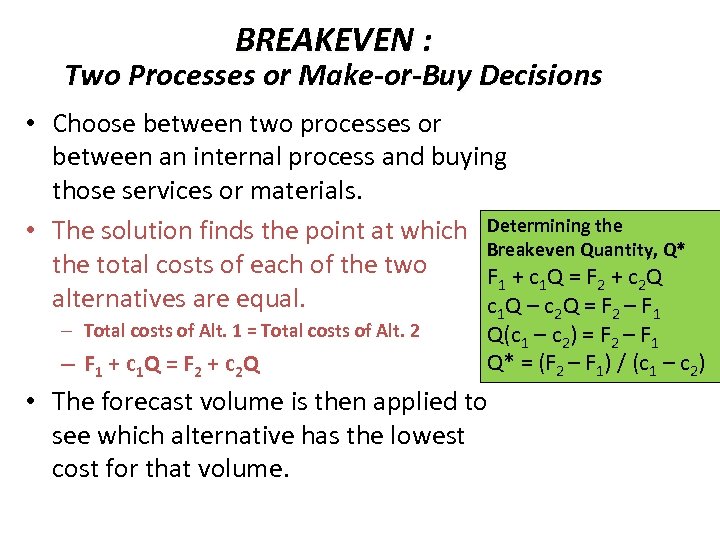 BREAKEVEN :
Two Processes or Make-or-Buy Decisions

• Choose between two processes or between an internal process and buying those services or materials.

• The solution finds the point at which the total costs of each of the two alternatives are equal.

– Total costs of Alt. 1 = Total costs of Alt. 2

– $F_1 + c_1Q = F_2 + c_2Q$

• The forecast volume is then applied to see which alternative has the lowest cost for that volume.

Determining the Breakeven Quantity, Q*
$F_1 + c_1Q = F_2 + c_2Q$
$c_1Q - c_2Q = F_2 - F_1$
$Q(c_1 - c_2) = F_2 - F_1$
$Q^* = (F_2 - F_1) / (c_1 - c_2)$